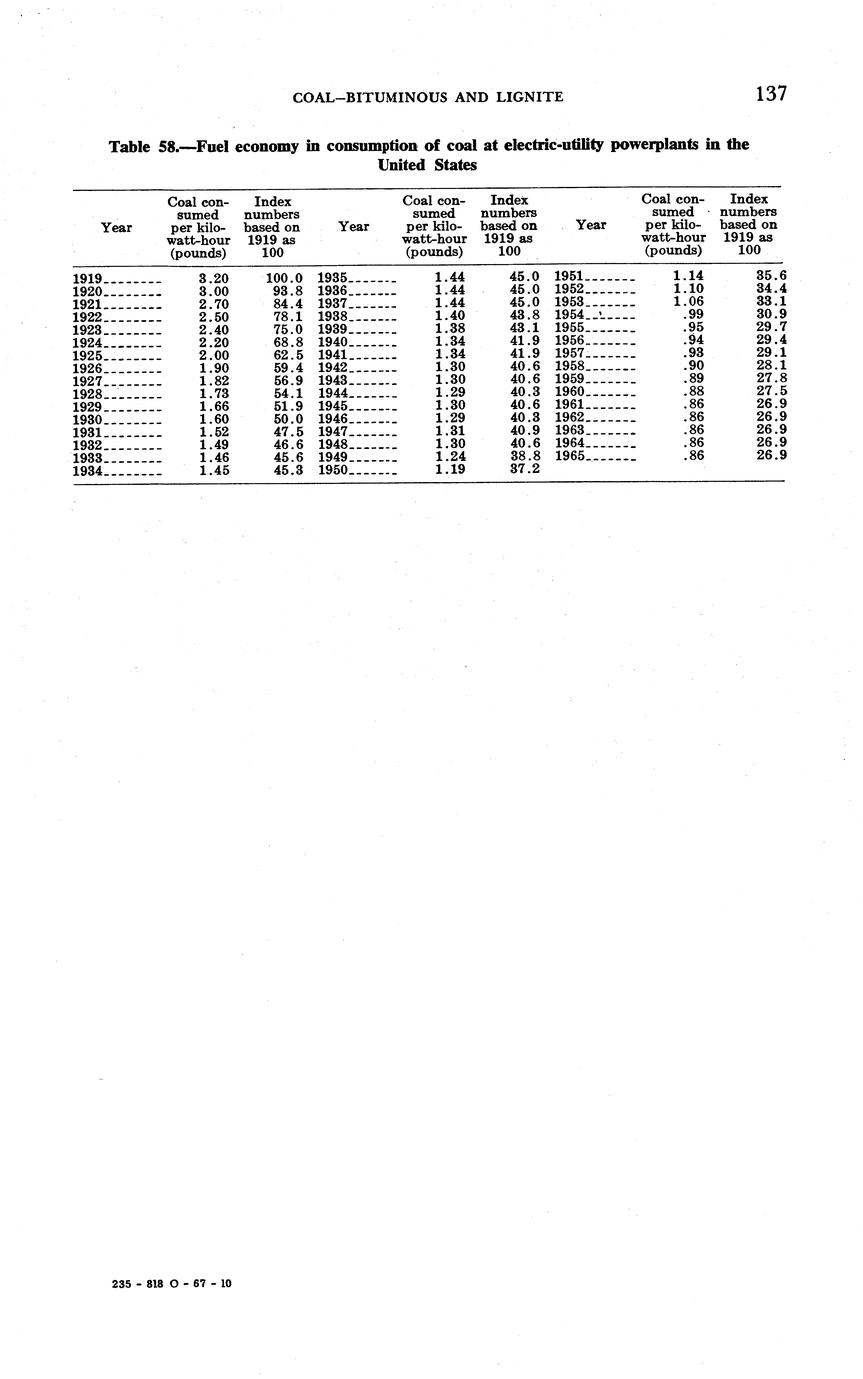 COAL—BITUMINOUS AND LIGNITE 137

Table 58.—Fuel economy in consumption of coal at electric-utility powerplants in the United States

| Year | Coal consumed per kilowatt-hour (pounds) | Index numbers based on 1919 as 100 | Year | Coal consumed per kilowatt-hour (pounds) | Index numbers based on 1919 as 100 | Year | Coal consumed per kilowatt-hour (pounds) | Index numbers based on 1919 as 100 |
|---|---|---|---|---|---|---|---|---|
| 1919 | 3.20 | 100.0 | 1935 | 1.44 | 45.0 | 1951 | 1.14 | 35.6 |
| 1920 | 3.00 | 93.8 | 1936 | 1.44 | 45.0 | 1952 | 1.10 | 34.4 |
| 1921 | 2.70 | 84.4 | 1937 | 1.44 | 45.0 | 1953 | 1.06 | 33.1 |
| 1922 | 2.50 | 78.1 | 1938 | 1.40 | 43.8 | 1954 | .99 | 30.9 |
| 1923 | 2.40 | 75.0 | 1939 | 1.38 | 43.1 | 1955 | .95 | 29.7 |
| 1924 | 2.20 | 68.8 | 1940 | 1.34 | 41.9 | 1956 | .94 | 29.4 |
| 1925 | 2.00 | 62.5 | 1941 | 1.34 | 41.9 | 1957 | .93 | 29.1 |
| 1926 | 1.90 | 59.4 | 1942 | 1.30 | 40.6 | 1958 | .90 | 28.1 |
| 1927 | 1.82 | 56.9 | 1943 | 1.30 | 40.6 | 1959 | .89 | 27.8 |
| 1928 | 1.73 | 54.1 | 1944 | 1.29 | 40.3 | 1960 | .88 | 27.5 |
| 1929 | 1.66 | 51.9 | 1945 | 1.30 | 40.6 | 1961 | .86 | 26.9 |
| 1930 | 1.60 | 50.0 | 1946 | 1.29 | 40.3 | 1962 | .86 | 26.9 |
| 1931 | 1.52 | 47.5 | 1947 | 1.31 | 40.9 | 1963 | .86 | 26.9 |
| 1932 | 1.49 | 46.6 | 1948 | 1.30 | 40.6 | 1964 | .86 | 26.9 |
| 1933 | 1.46 | 45.6 | 1949 | 1.24 | 38.8 | 1965 | .86 | 26.9 |
| 1934 | 1.45 | 45.3 | 1950 | 1.19 | 37.2 | | | |

235 - 818 O - 67 - 10